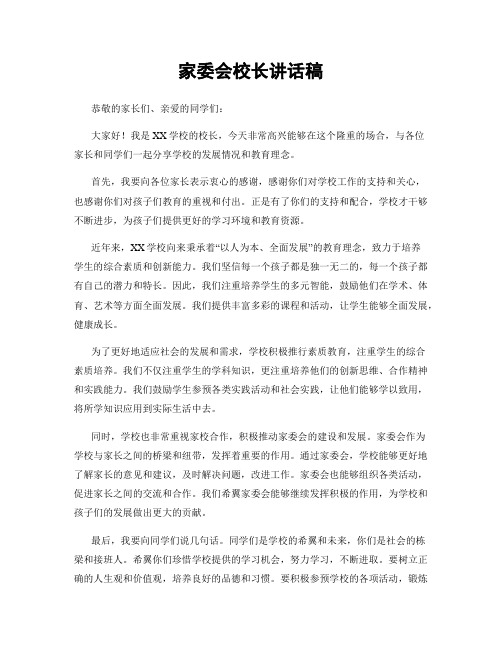 家委会校长讲话稿

恭敬的家长们、亲爱的同学们：

大家好！我是XX学校的校长，今天非常高兴能够在这个隆重的场合，与各位家长和同学们一起分享学校的发展情况和教育理念。

首先，我要向各位家长表示衷心的感谢，感谢你们对学校工作的支持和关心，也感谢你们对孩子们教育的重视和付出。正是有了你们的支持和配合，学校才干够不断进步，为孩子们提供更好的学习环境和教育资源。

近年来，XX学校向来秉承着“以人为本、全面发展”的教育理念，致力于培养学生的综合素质和创新能力。我们坚信每一个孩子都是独一无二的，每一个孩子都有自己的潜力和特长。因此，我们注重培养学生的多元智能，鼓励他们在学术、体育、艺术等方面全面发展。我们提供丰富多彩的课程和活动，让学生能够全面发展，健康成长。

为了更好地适应社会的发展和需求，学校积极推行素质教育，注重学生的综合素质培养。我们不仅注重学生的学科知识，更注重培养他们的创新思维、合作精神和实践能力。我们鼓励学生参预各类实践活动和社会实践，让他们能够学以致用，将所学知识应用到实际生活中去。

同时，学校也非常重视家校合作，积极推动家委会的建设和发展。家委会作为学校与家长之间的桥梁和纽带，发挥着重要的作用。通过家委会，学校能够更好地了解家长的意见和建议，及时解决问题，改进工作。家委会也能够组织各类活动，促进家长之间的交流和合作。我们希翼家委会能够继续发挥积极的作用，为学校和孩子们的发展做出更大的贡献。

最后，我要向同学们说几句话。同学们是学校的希翼和未来，你们是社会的栋梁和接班人。希翼你们珍惜学校提供的学习机会，努力学习，不断进取。要树立正确的人生观和价值观，培养良好的品德和习惯。要积极参预学校的各项活动，锻炼